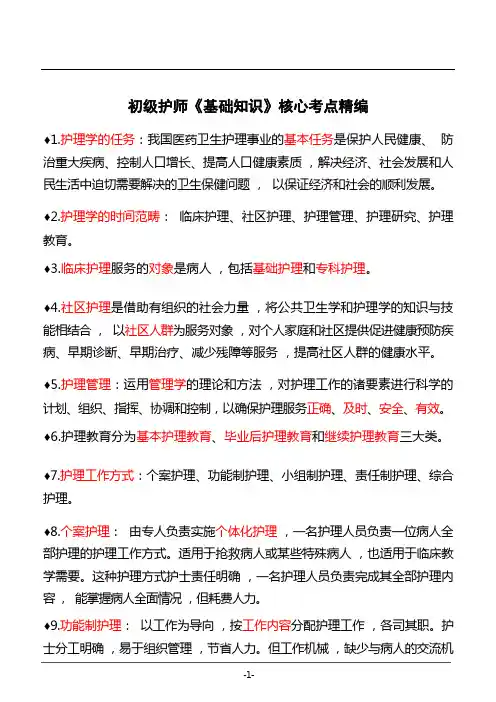 初级护师《基础知识》核心考点精编

♦1.护理学的任务：我国医药卫生护理事业的基本任务是保护人民健康、 防治重大疾病、控制人口增长、提高人口健康素质，解决经济、社会发展和人民生活中迫切需要解决的卫生保健问题， 以保证经济和社会的顺利发展。

♦2.护理学的时间范畴： 临床护理、社区护理、护理管理、护理研究、护理教育。

♦3.临床护理服务的对象是病人，包括基础护理和专科护理。

♦4.社区护理是借助有组织的社会力量，将公共卫生学和护理学的知识与技能相结合， 以社区人群为服务对象，对个人家庭和社区提供促进健康预防疾病、早期诊断、早期治疗、减少残障等服务，提高社区人群的健康水平。

♦5.护理管理：运用管理学的理论和方法，对护理工作的诸要素进行科学的计划、组织、指挥、协调和控制，以确保护理服务正确、及时、安全、有效。

♦6.护理教育分为基本护理教育、毕业后护理教育和继续护理教育三大类。

♦7.护理工作方式：个案护理、功能制护理、小组制护理、责任制护理、综合护理。

♦8.个案护理： 由专人负责实施个体化护理，一名护理人员负责一位病人全部护理的护理工作方式。适用于抢救病人或某些特殊病人，也适用于临床教学需要。这种护理方式护士责任明确，一名护理人员负责完成其全部护理内容， 能掌握病人全面情况，但耗费人力。

♦9.功能制护理： 以工作为导向，按工作内容分配护理工作，各司其职。护士分工明确，易于组织管理，节省人力。但工作机械，缺少与病人的交流机

-1-